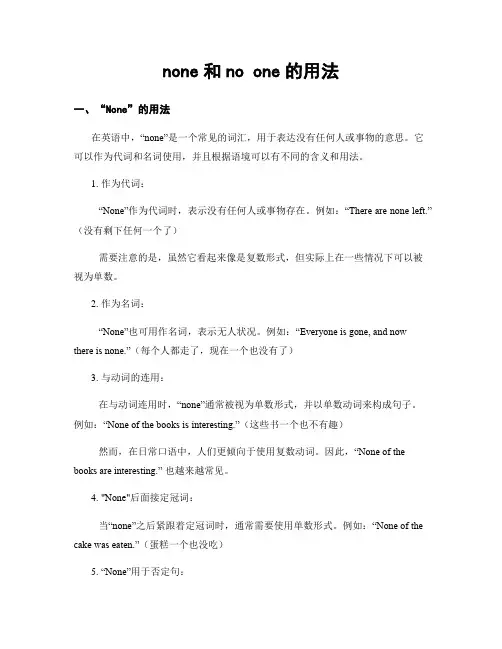 none 和 no one 的用法

一、“None”的用法

在英语中，“none”是一个常见的词汇，用于表达没有任何人或事物的意思。它可以作为代词和名词使用，并且根据语境可以有不同的含义和用法。

1. 作为代词：

“None”作为代词时，表示没有任何人或事物存在。例如：“There are none left.”（没有剩下任何一个了）

需要注意的是，虽然它看起来像是复数形式，但实际上在一些情况下可以被视为单数。

2. 作为名词：

“None”也可用作名词，表示无人状况。例如：“Everyone is gone, and now there is none.”（每个人都走了，现在一个也没有了）

3. 与动词的连用：

在与动词连用时，“none”通常被视为单数形式，并以单数动词来构成句子。例如：“None of the books is interesting.”（这些书一个也不有趣）

然而，在日常口语中，人们更倾向于使用复数动词。因此，“None of the books are interesting.” 也越来越常见。

4. "None"后面接定冠词：

当“none”之后紧跟着定冠词时，通常需要使用单数形式。例如：“None of the cake was eaten.”（蛋糕一个也没吃）

5. “None”用于否定句：